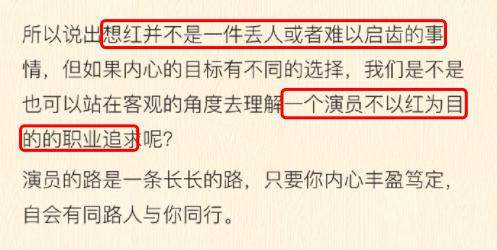 所以说出想红并不是一件丢人或者难以启齿的事情，但如果内心的目标有不同的选择，我们是不是也可以站在客观的角度去理解一个演员不以红为目的的职业追求呢?

演员的路是一条长长的路，只要你内心丰盈笃定，自会有同路人与你同行。